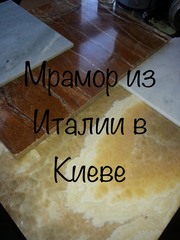 Мрамор из Италии в Киеве